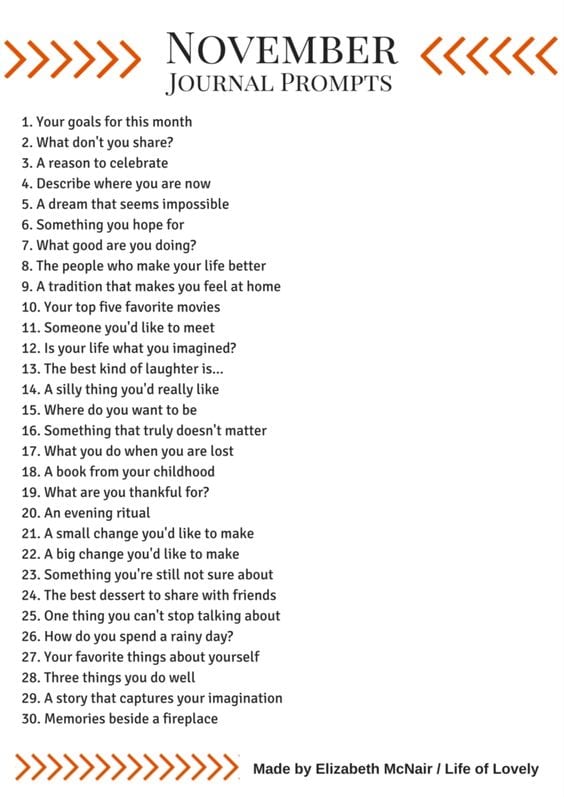 NOVEMBER
JOURNAL PROMPTS

1. Your goals for this month
2. What don't you share?
3. A reason to celebrate
4. Describe where you are now
5. A dream that seems impossible
6. Something you hope for
7. What good are you doing?
8. The people who make your life better
9. A tradition that makes you feel at home
10. Your top five favorite movies
11. Someone you'd like to meet
12. Is your life what you imagined?
13. The best kind of laughter is...
14. A silly thing you'd really like
15. Where do you want to be
16. Something that truly doesn't matter
17. What you do when you are lost
18. A book from your childhood
19. What are you thankful for?
20. An evening ritual
21. A small change you'd like to make
22. A big change you'd like to make
23. Something you're still not sure about
24. The best dessert to share with friends
25. One thing you can't stop talking about
26. How do you spend a rainy day?
27. Your favorite things about yourself
28. Three things you do well
29. A story that captures your imagination
30. Memories beside a fireplace

Made by Elizabeth McNair / Life of Lovely